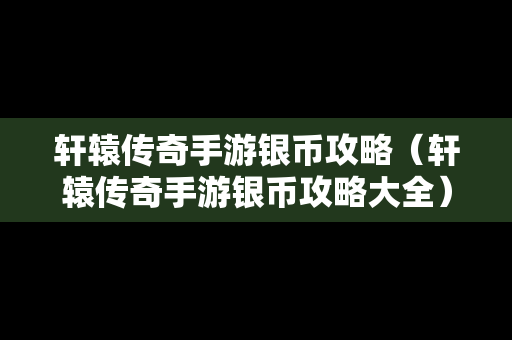 轩辕传奇手游银币攻略（轩辕传奇手游银币攻略大全）